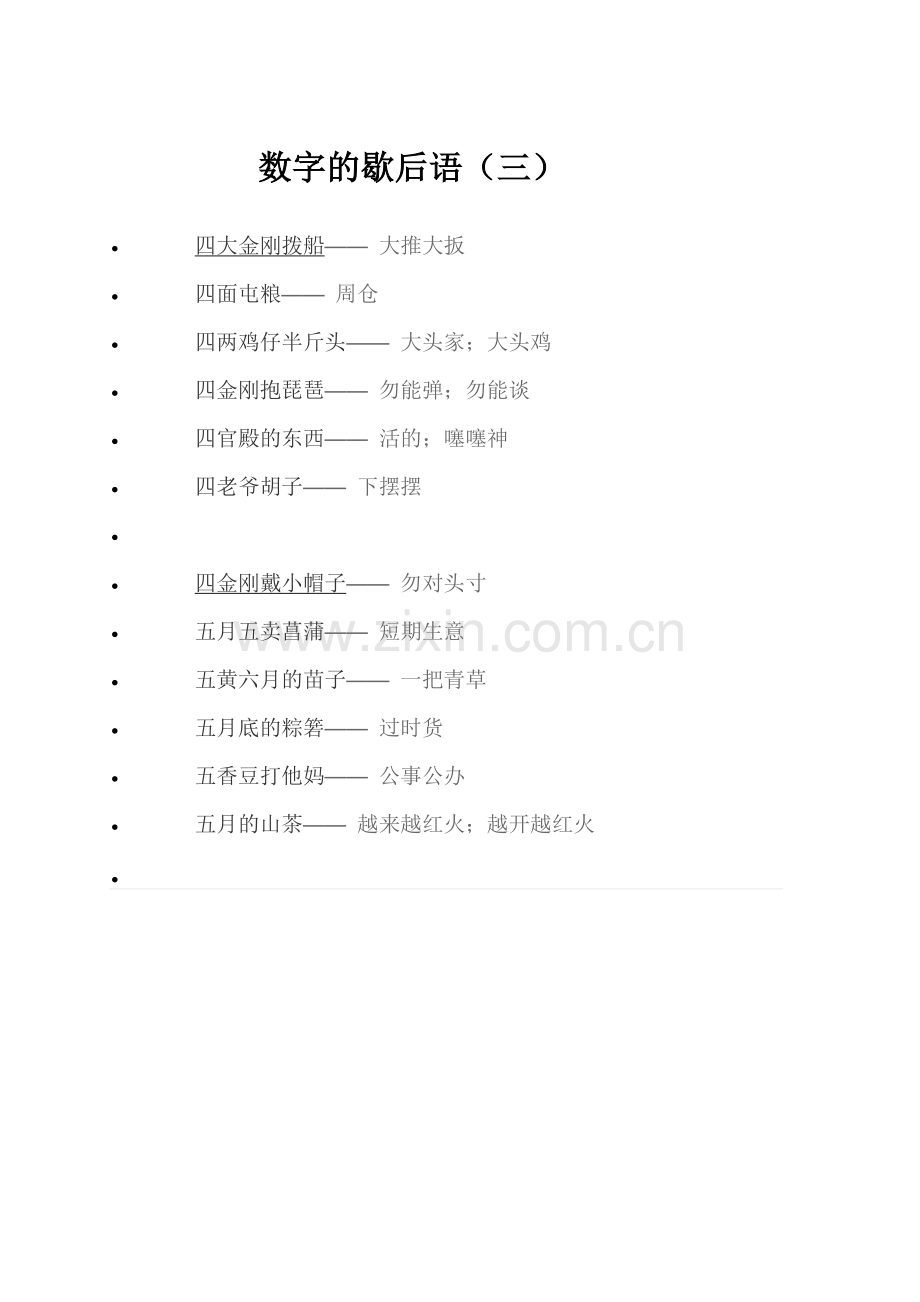 数字的歇后语（三）

• 四大金刚拨船—— 大推大扳
• 四面屯粮—— 周仓
• 四两鸡仔半斤头—— 大头家；大头鸡
• 四金刚抱琵琶—— 勿能弹；勿能谈
• 四官殿的东西—— 活的；噻噻神
• 四老爷胡子—— 下摆摆
• 
• 四金刚戴小帽子—— 勿对头寸
• 五月五卖菖蒲—— 短期生意
• 五黄六月的苗子—— 一把青草
• 五月底的粽箬—— 过时货
• 五香豆打他妈—— 公事公办
• 五月的山茶—— 越来越红火；越开越红火
• 

www.zixin.com.cn